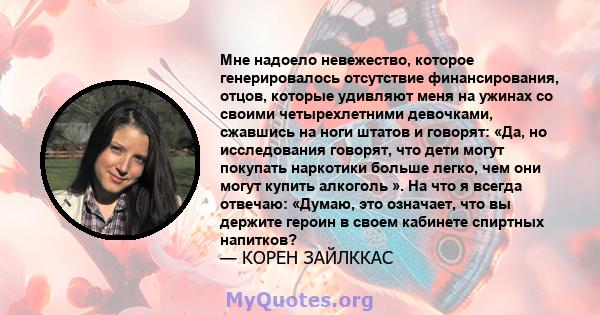 Мне надоело невежество, которое генерировалось отсутствие финансирования, отцов, которые удивляют меня на ужинах со своими четырехлетними девочками, сжавшись на ноги штатов и говорят: «Да, но исследования говорят, что дети могут покупать наркотики больше легко, чем они могут купить алкоголь ». На что я всегда отвечаю: «Думаю, это означает, что вы держите героин в своем кабинете спиртных напитков?
— КОРЕН ЗАЙЛККАС

MyQuotes.org